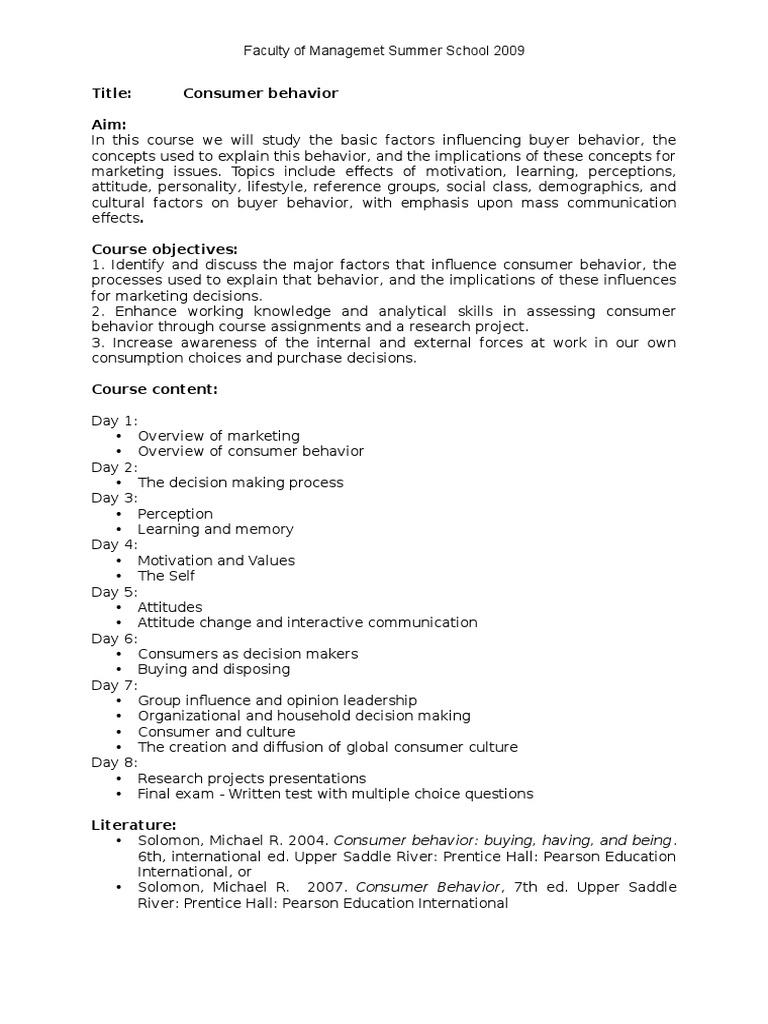 Faculty of Managemet Summer School 2009

Title: Consumer behavior

Aim:
In this course we will study the basic factors influencing buyer behavior, the concepts used to explain this behavior, and the implications of these concepts for marketing issues. Topics include effects of motivation, learning, perceptions, attitude, personality, lifestyle, reference groups, social class, demographics, and cultural factors on buyer behavior, with emphasis upon mass communication effects.

Course objectives:
1. Identify and discuss the major factors that influence consumer behavior, the processes used to explain that behavior, and the implications of these influences for marketing decisions.
2. Enhance working knowledge and analytical skills in assessing consumer behavior through course assignments and a research project.
3. Increase awareness of the internal and external forces at work in our own consumption choices and purchase decisions.

Course content:

Day 1:
• Overview of marketing
• Overview of consumer behavior
Day 2:
• The decision making process
Day 3:
• Perception
• Learning and memory
Day 4:
• Motivation and Values
• The Self
Day 5:
• Attitudes
• Attitude change and interactive communication
Day 6:
• Consumers as decision makers
• Buying and disposing
Day 7:
• Group influence and opinion leadership
• Organizational and household decision making
• Consumer and culture
• The creation and diffusion of global consumer culture
Day 8:
• Research projects presentations
• Final exam - Written test with multiple choice questions

Literature:
• Solomon, Michael R. 2004. Consumer behavior: buying, having, and being. 6th, international ed. Upper Saddle River: Prentice Hall: Pearson Education International, or
• Solomon, Michael R. 2007. Consumer Behavior, 7th ed. Upper Saddle River: Prentice Hall: Pearson Education International